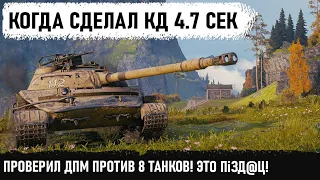 КОГДА СДЕЛАЛ КД 4.7 СЕК

112

ПРОВЕРИЛ ДПМ ПРОТИВ 8 ТАНКОВ! ЭТО ПІЗД@Ц!